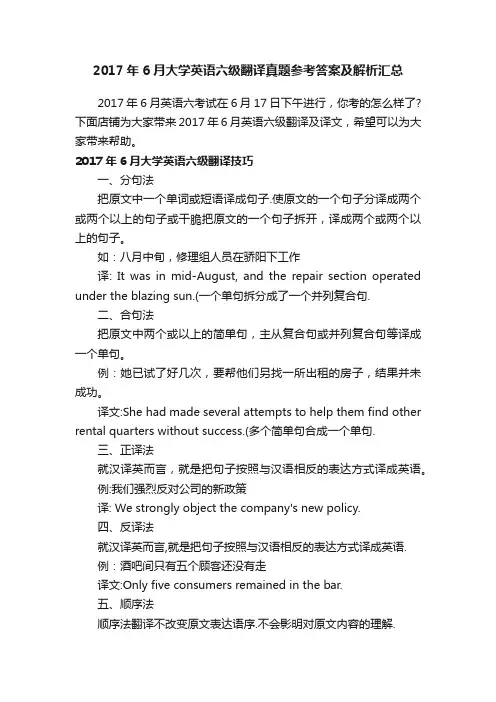 2017 年 6 月大学英语六级翻译真题参考答案及解析汇总

2017 年 6 月英语六考试在 6 月 17 日下午进行，你考的怎么样了?下面店铺为大家带来 2017 年 6 月英语六级翻译及译文，希望可以为大家带来帮助。

2017 年 6 月大学英语六级翻译技巧

一、分句法

把原文中一个单词或短语译成句子.使原文的一个句子分译成两个或两个以上的句子或干脆把原文的一个句子拆开，译成两个或两个以上的句子。

如：八月中旬，修理组人员在骄阳下工作

译: It was in mid-August, and the repair section operated under the blazing sun.(一个单句拆分成了一个并列复合句.

二、合句法

把原文中两个或以上的简单句，主从复合句或并列复合句等译成一个单句。

例：她已试了好几次，要帮他们另找一所出租的房子，结果并未成功。

译文:She had made several attempts to help them find other rental quarters without success.(多个简单句合成一个单句.

三、正译法

就汉译英而言，就是把句子按照与汉语相反的表达方式译成英语。

例:我们强烈反对公司的新政策

译: We strongly object the company's new policy.

四、反译法

就汉译英而言,就是把句子按照与汉语相反的表达方式译成英语.

例：酒吧间只有五个顾客还没有走

译文:Only five consumers remained in the bar.

五、顺序法

顺序法翻译不改变原文表达语序.不会影明对原文内容的理解.